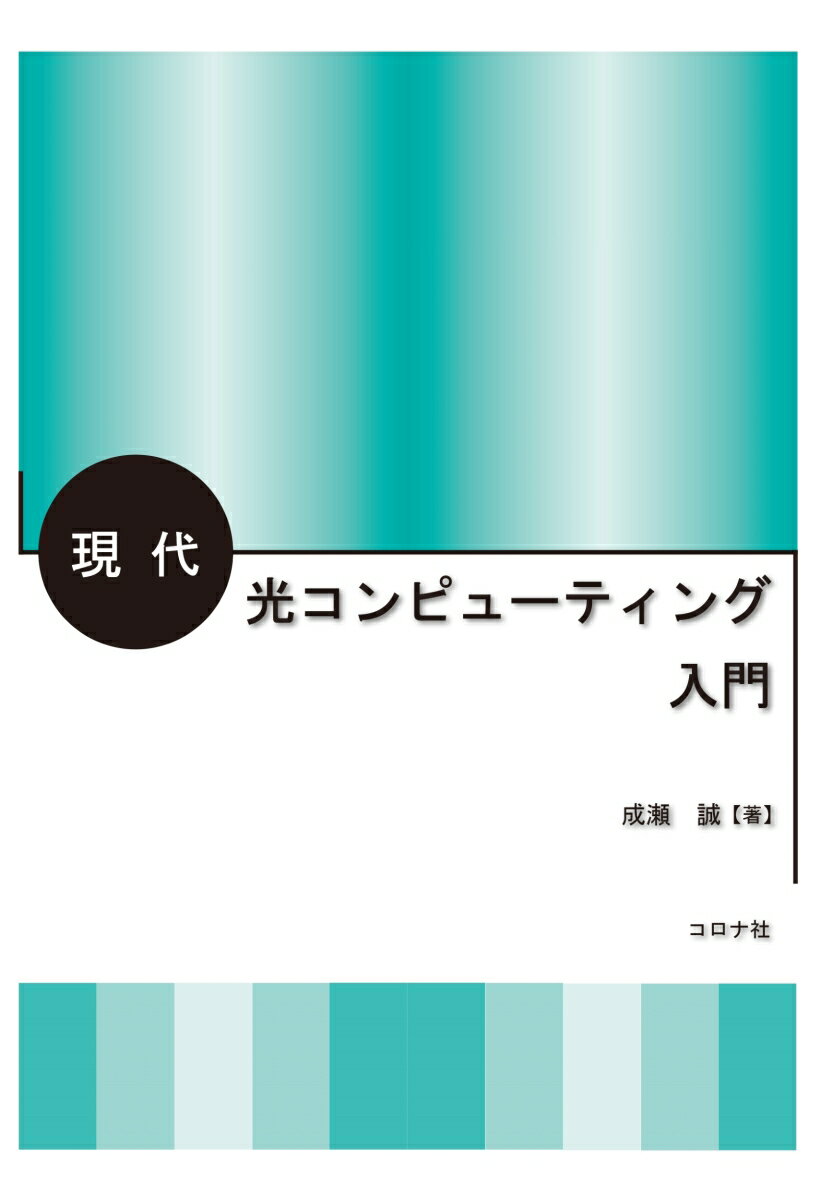 現代
光コンピューティング
入門

成瀬　誠【著】

コロナ社